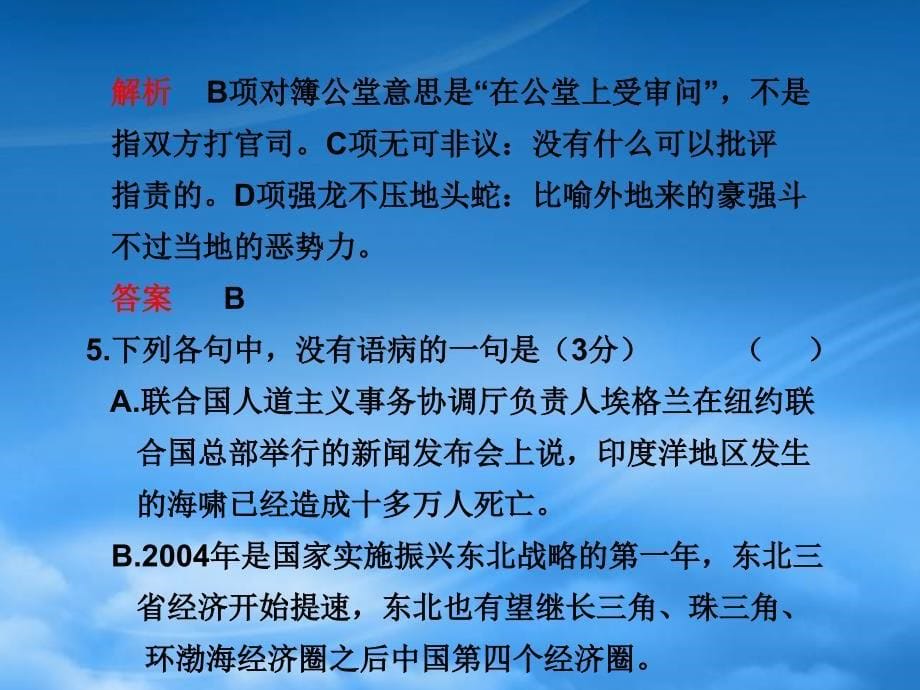 解析　B项对簿公堂意思是“在公堂上受审问”，不是指双方打官司。C项无可非议：没有什么可以批评指责的。D项强龙不压地头蛇：比喻外地来的豪强斗不过当地的恶势力。

答案　B

5.下列各句中，没有语病的一句是（3分）　（　）

A.联合国人道主义事务协调厅负责人埃格兰在纽约联合国总部举行的新闻发布会上说，印度洋地区发生的海啸已经造成十多万人死亡。

B.2004年是国家实施振兴东北战略的第一年，东北三省经济开始提速，东北也有望继长三角、珠三角、环渤海经济圈之后中国第四个经济圈。